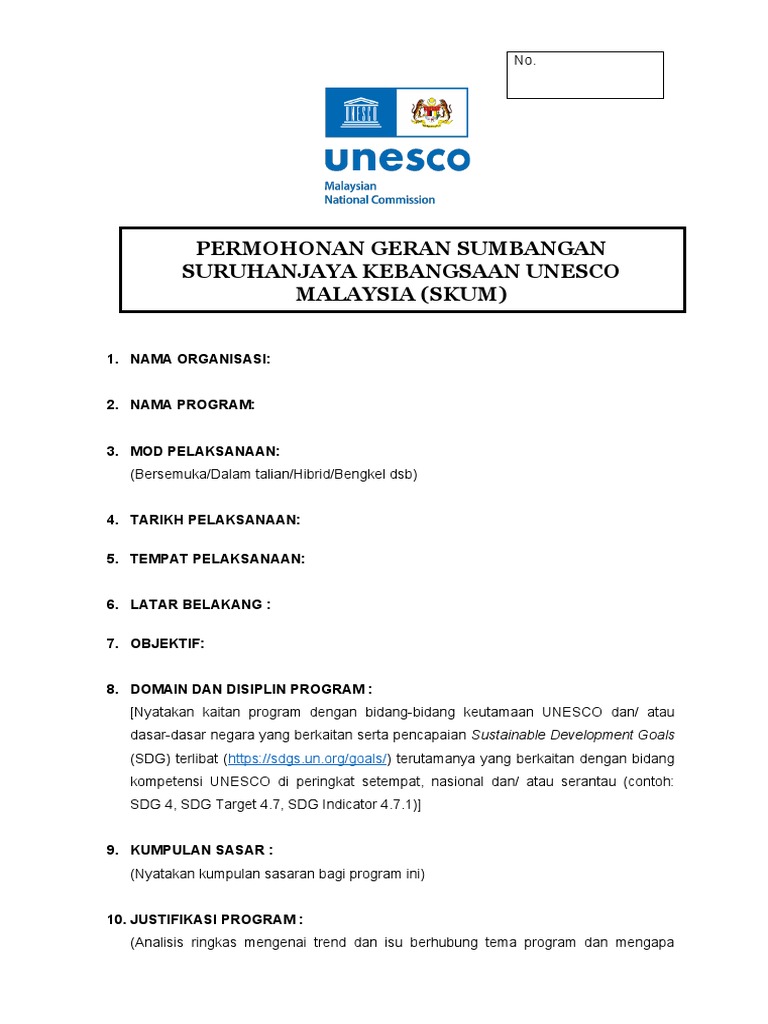 No.

unesco
Malaysian
National Commission

PERMOHONAN GERAN SUMBANGAN SURUHANJAYA KEBANGSAAN UNESCO MALAYSIA (SKUM)

1. NAMA ORGANISASI:

2. NAMA PROGRAM:

3. MOD PELAKSANAAN:
(Bersemuka/Dalam talian/Hibrid/Bengkel dsb)

4. TARIKH PELAKSANAAN:

5. TEMPAT PELAKSANAAN:

6. LATAR BELAKANG :

7. OBJEKTIF:

8. DOMAIN DAN DISIPLIN PROGRAM :
[Nyatakan kaitan program dengan bidang-bidang keutamaan UNESCO dan/ atau dasar-dasar negara yang berkaitan serta pencapaian Sustainable Development Goals (SDG) terlibat (https://sdgs.un.org/goals/) terutamanya yang berkaitan dengan bidang kompetensi UNESCO di peringkat setempat, nasional dan/ atau serantau (contoh: SDG 4, SDG Target 4.7, SDG Indicator 4.7.1)]

9. KUMPULAN SASAR :
(Nyatakan kumpulan sasaran bagi program ini)

10. JUSTIFIKASI PROGRAM :
(Analisis ringkas mengenai trend dan isu berhubung tema program dan mengapa